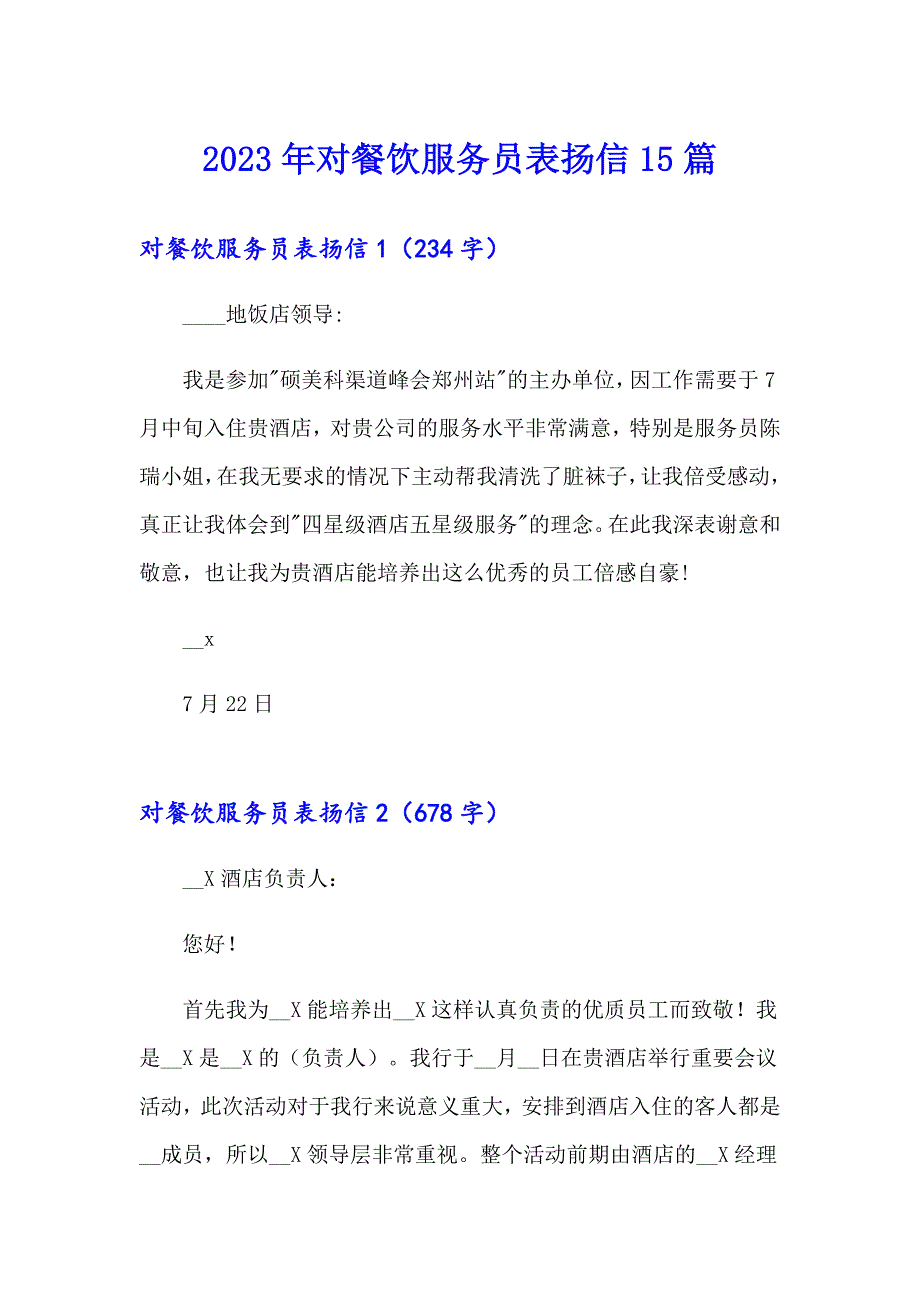 2023年对餐饮服务员表扬信15篇

对餐饮服务员表扬信1（234字）

____地饭店领导:

我是参加"硕美科渠道峰会郑州站"的主办单位，因工作需要于7月中旬入住贵酒店，对贵公司的服务水平非常满意，特别是服务员陈瑞小姐，在我无要求的情况下主动帮我清洗了脏袜子，让我倍受感动，真正让我体会到"四星级酒店五星级服务"的理念。在此我深表谢意和敬意，也让我为贵酒店能培养出这么优秀的员工倍感自豪!

__x

7月22日

对餐饮服务员表扬信2（678字）

__X酒店负责人：

您好！

首先我为__X能培养出__X这样认真负责的优质员工而致敬！我是__X是__X的（负责人）。我行于__月__日在贵酒店举行重要会议活动，此次活动对于我行来说意义重大，安排到酒店入住的客人都是__成员，所以__X领导层非常重视。整个活动前期由酒店的__X经理